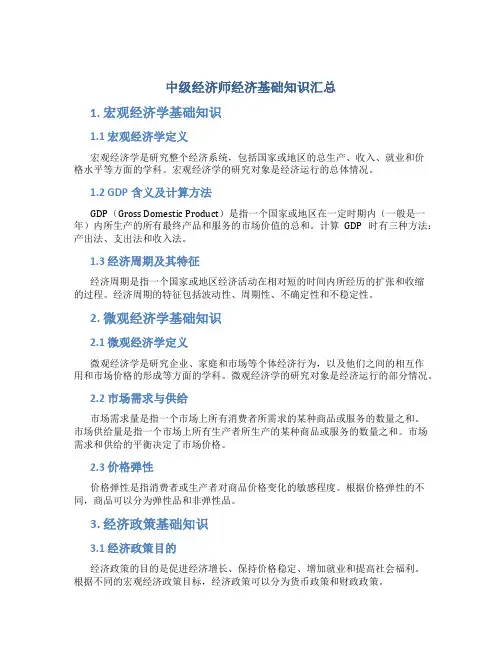 中级经济师经济基础知识汇总

1. 宏观经济学基础知识

1.1 宏观经济学定义

宏观经济学是研究整个经济系统，包括国家或地区的总生产、收入、就业和价格水平等方面的学科。宏观经济学的研究对象是经济运行的总体情况。

1.2 GDP 含义及计算方法

GDP（Gross Domestic Product）是指一个国家或地区在一定时期内（一般是一年）内所生产的所有最终产品和服务的市场价值的总和。计算 GDP 时有三种方法：产出法、支出法和收入法。

1.3 经济周期及其特征

经济周期是指一个国家或地区经济活动在相对短的时间内所经历的扩张和收缩的过程。经济周期的特征包括波动性、周期性、不确定性和不稳定性。

2. 微观经济学基础知识

2.1 微观经济学定义

微观经济学是研究企业、家庭和市场等个体经济行为，以及他们之间的相互作用和市场价格的形成等方面的学科。微观经济学的研究对象是经济运行的部分情况。

2.2 市场需求与供给

市场需求量是指一个市场上所有消费者所需求的某种商品或服务的数量之和。市场供给量是指一个市场上所有生产者所生产的某种商品或服务的数量之和。市场需求和供给的平衡决定了市场价格。

2.3 价格弹性

价格弹性是指消费者或生产者对商品价格变化的敏感程度。根据价格弹性的不同，商品可以分为弹性品和非弹性品。

3. 经济政策基础知识

3.1 经济政策目的

经济政策的目的是促进经济增长、保持价格稳定、增加就业和提高社会福利。根据不同的宏观经济政策目标，经济政策可以分为货币政策和财政政策。